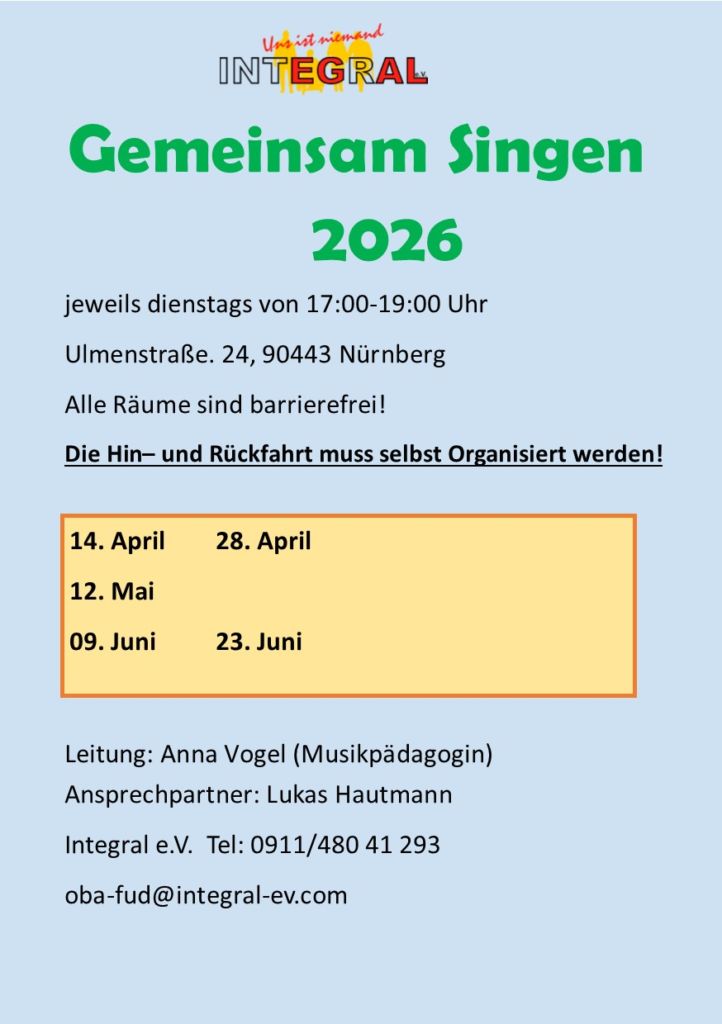 Uns ist niemand
INTEGRAL e.V.

Gemeinsam Singen
2026

jeweils dienstags von 17:00-19:00 Uhr

Ulmenstraße. 24, 90443 Nürnberg

Alle Räume sind barrierefrei!

Die Hin– und Rückfahrt muss selbst Organisiert werden!

14. April 28. April

12. Mai

09. Juni 23. Juni

Leitung: Anna Vogel (Musikpädagogin)
Ansprechpartner: Lukas Hautmann

Integral e.V. Tel: 0911/480 41 293

oba-fud@integral-ev.com